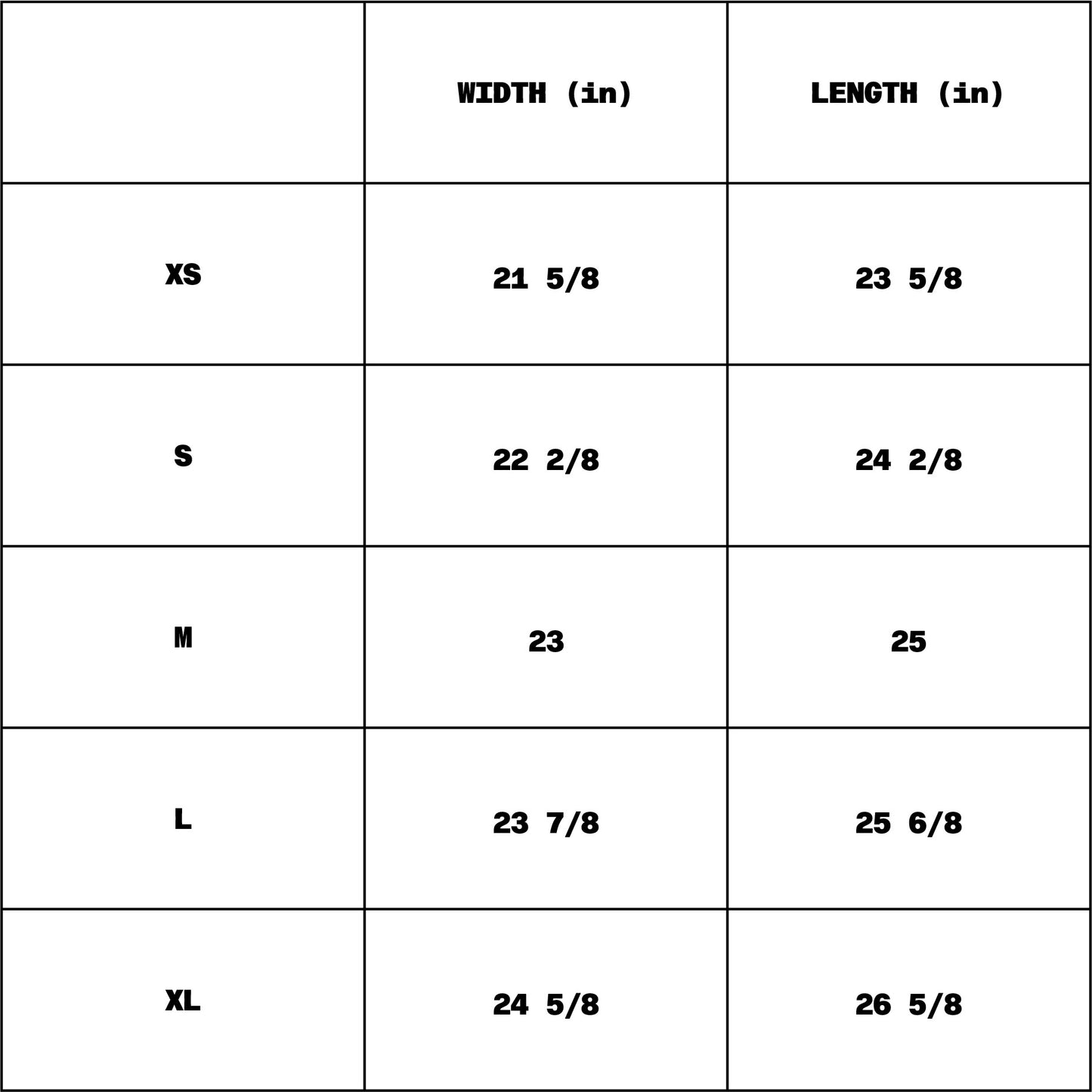 | | WIDTH (in) | LENGTH (in) |
|---|---|---|
| XS | 21 5/8 | 23 5/8 |
| S | 22 2/8 | 24 2/8 |
| M | 23 | 25 |
| L | 23 7/8 | 25 6/8 |
| XL | 24 5/8 | 26 5/8 |